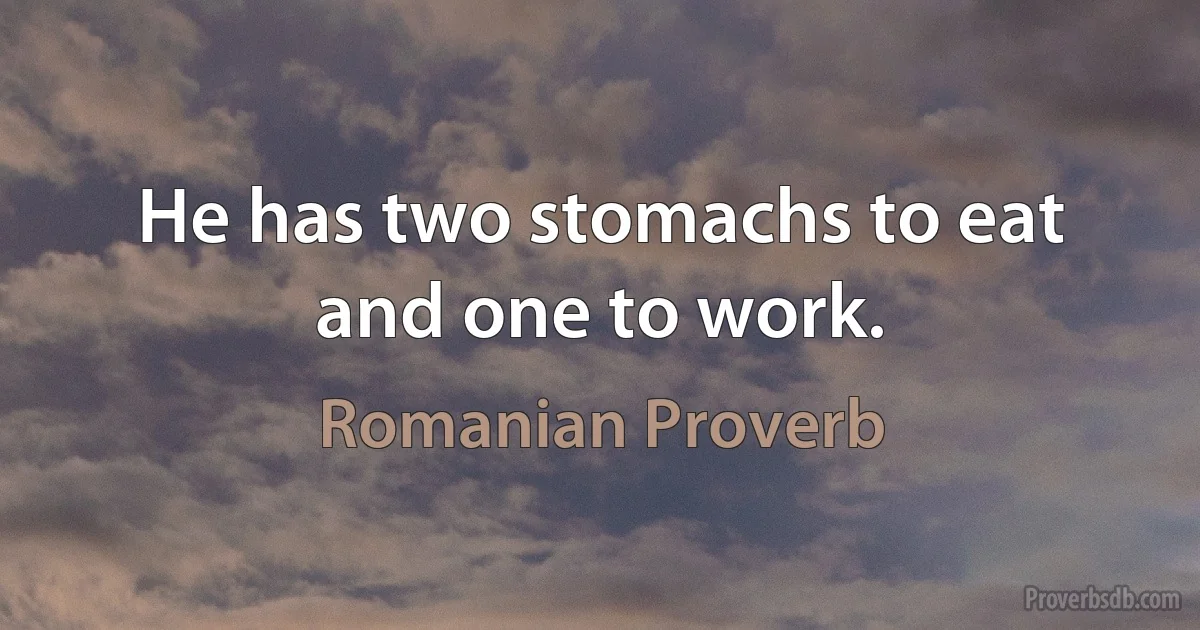 He has two stomachs to eat and one to work.

Romanian Proverb

Proverbsdb.com